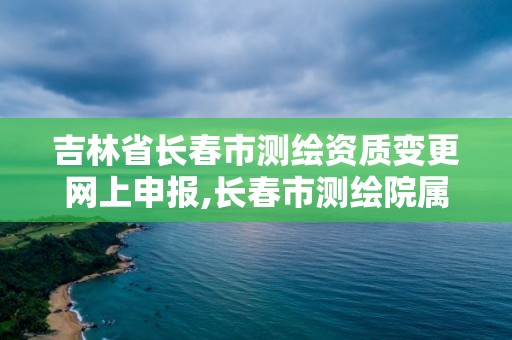 吉林省长春市测绘资质变更网上申报,长春市测绘院属